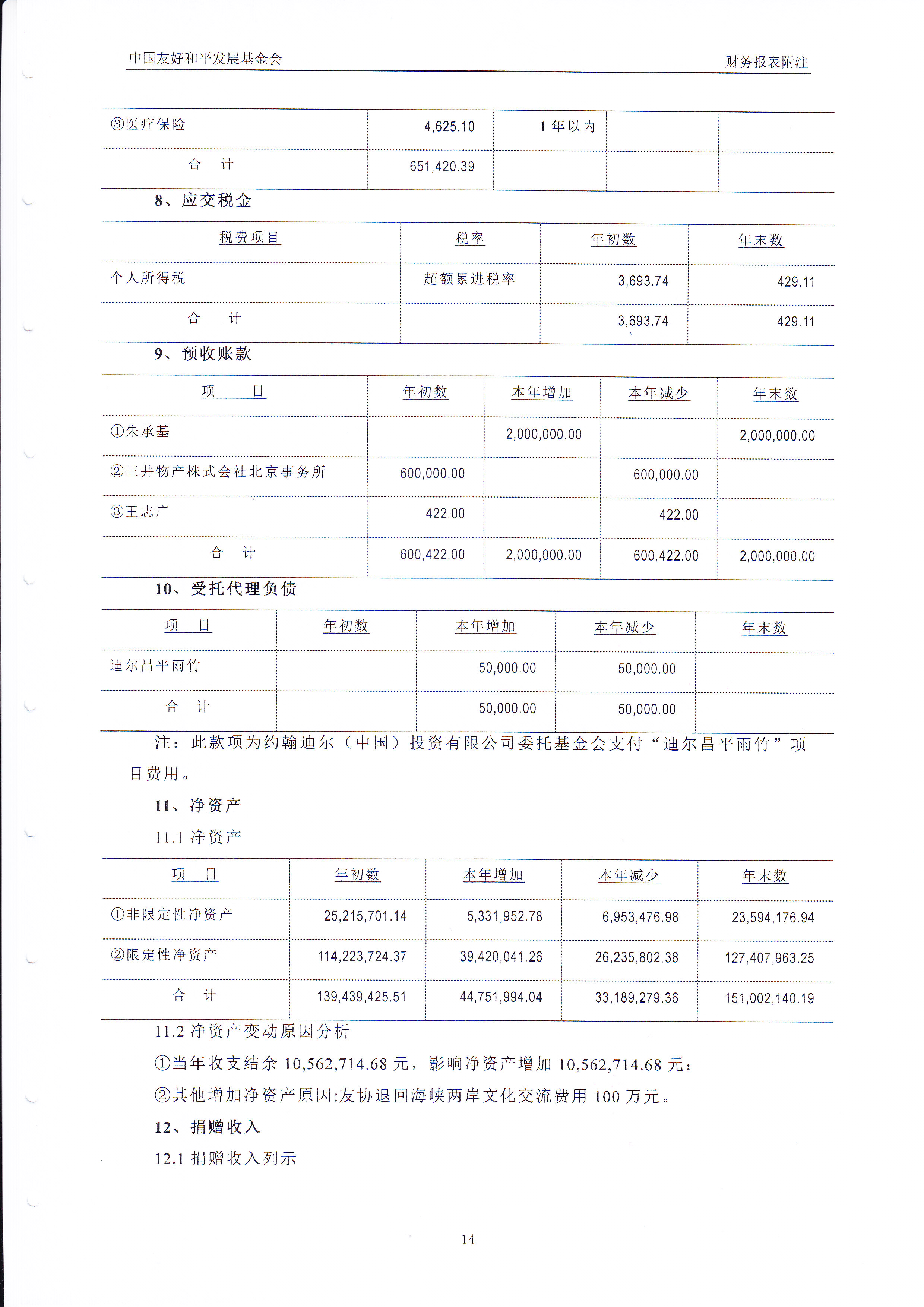 中国友好和平发展基金会

财务报表附注

| ③医疗保险 | 4,625.10 | 1 年以内 | | |
|---|---|---|---|---|
| 合　计 | 651,420.39 | | | |

8、应交税金

| 税费项目 | 税率 | 年初数 | 年末数 |
|---|---|---|---|
| 个人所得税 | 超额累进税率 | 3,693.74 | 429.11 |
| 合　计 | | 3,693.74 | 429.11 |

9、预收账款

| 项　目 | 年初数 | 本年增加 | 本年减少 | 年末数 |
|---|---|---|---|---|
| ①朱承基 | | 2,000,000.00 | | 2,000,000.00 |
| ②三井物产株式会社北京事务所 | 600,000.00 | | 600,000.00 | |
| ③王志广 | 422.00 | | 422.00 | |
| 合　计 | 600,422.00 | 2,000,000.00 | 600,422.00 | 2,000,000.00 |

10、受托代理负债

| 项　目 | 年初数 | 本年增加 | 本年减少 | 年末数 |
|---|---|---|---|---|
| 迪尔昌平雨竹 | | 50,000.00 | 50,000.00 | |
| 合　计 | | 50,000.00 | 50,000.00 | |

注：此款项为约翰迪尔（中国）投资有限公司委托基金会支付“迪尔昌平雨竹”项目费用。

11、净资产

11.1 净资产

| 项　目 | 年初数 | 本年增加 | 本年减少 | 年末数 |
|---|---|---|---|---|
| ①非限定性净资产 | 25,215,701.14 | 5,331,952.78 | 6,953,476.98 | 23,594,176.94 |
| ②限定性净资产 | 114,223,724.37 | 39,420,041.26 | 26,235,802.38 | 127,407,963.25 |
| 合　计 | 139,439,425.51 | 44,751,994.04 | 33,189,279.36 | 151,002,140.19 |

11.2 净资产变动原因分析

①当年收支结余 10,562,714.68 元，影响净资产增加 10,562,714.68 元；

②其他增加净资产原因:友协退回海峡两岸文化交流费用 100 万元。

12、捐赠收入

12.1 捐赠收入列示

14